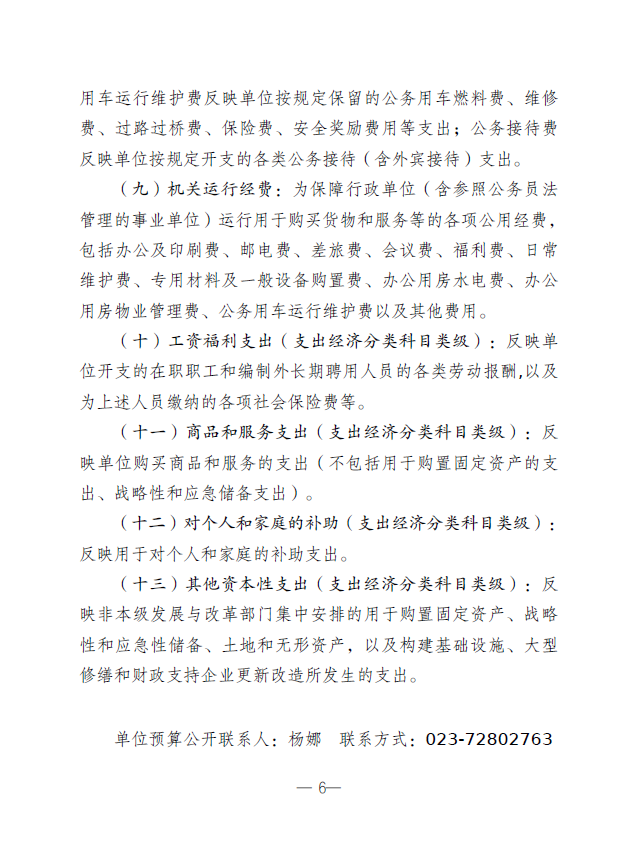 用车运行维护费反映单位按规定保留的公务用车燃料费、维修费、过路过桥费、保险费、安全奖励费用等支出；公务接待费反映单位按规定开支的各类公务接待（含外宾接待）支出。

（九）机关运行经费：为保障行政单位（含参照公务员法管理的事业单位）运行用于购买货物和服务等的各项公用经费，包括办公及印刷费、邮电费、差旅费、会议费、福利费、日常维护费、专用材料及一般设备购置费、办公用房水电费、办公用房物业管理费、公务用车运行维护费以及其他费用。

（十）工资福利支出（支出经济分类科目类级）：反映单位开支的在职职工和编制外长期聘用人员的各类劳动报酬,以及为上述人员缴纳的各项社会保险费等。

（十一）商品和服务支出（支出经济分类科目类级）：反映单位购买商品和服务的支出（不包括用于购置固定资产的支出、战略性和应急储备支出）。

（十二）对个人和家庭的补助（支出经济分类科目类级）：反映用于对个人和家庭的补助支出。

（十三）其他资本性支出（支出经济分类科目类级）：反映非本级发展与改革部门集中安排的用于购置固定资产、战略性和应急性储备、土地和无形资产，以及构建基础设施、大型修缮和财政支持企业更新改造所发生的支出。

单位预算公开联系人：杨娜　联系方式：023-72802763

— 6—